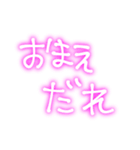 おまえ
だれ